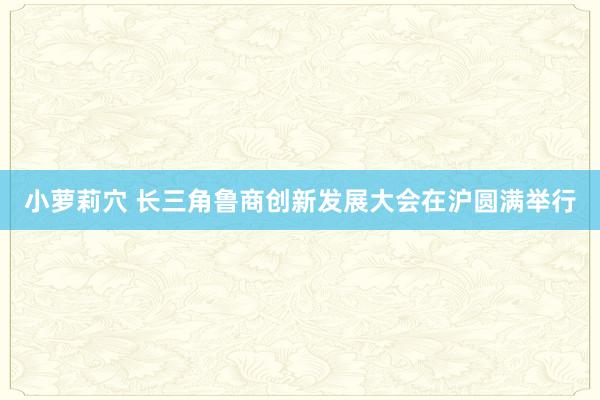 小萝莉穴 长三角鲁商创新发展大会在沪圆满举行